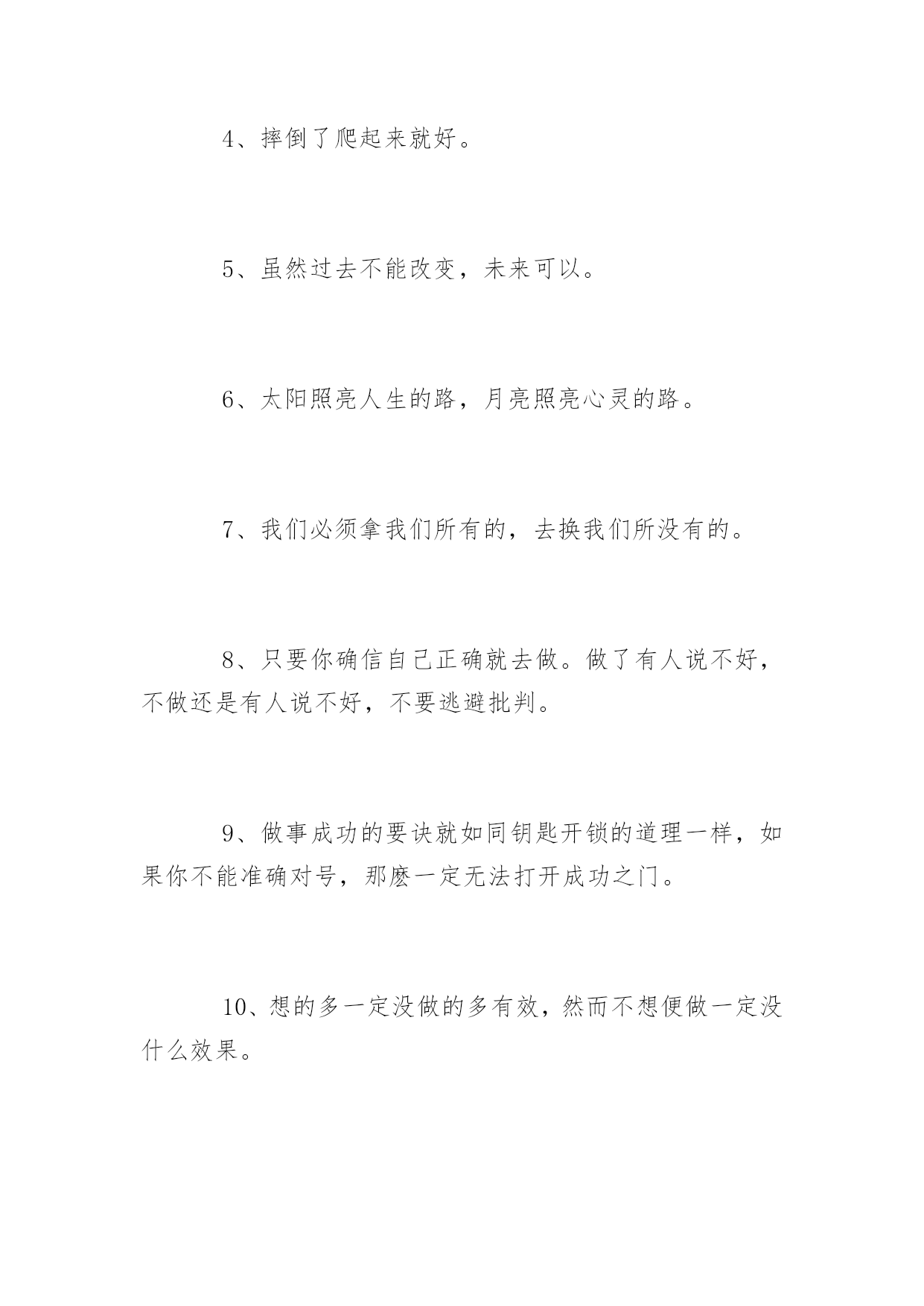 4、摔倒了爬起来就好。

5、虽然过去不能改变，未来可以。

6、太阳照亮人生的路，月亮照亮心灵的路。

7、我们必须拿我们所有的，去换我们所没有的。

8、只要你确信自己正确就去做。做了有人说不好，不做还是有人说不好，不要逃避批判。

9、做事成功的要诀就如同钥匙开锁的道理一样，如果你不能准确对号，那麽一定无法打开成功之门。

10、想的多一定没做的多有效，然而不想便做一定没什么效果。